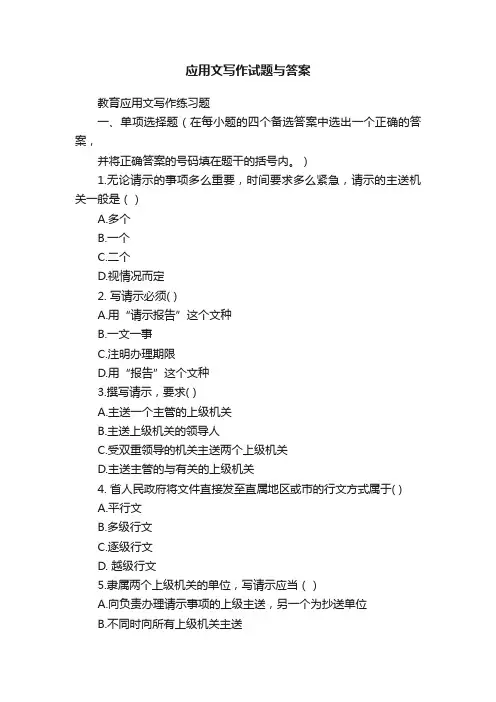 应用文写作试题与答案

教育应用文写作练习题

一、单项选择题（在每小题的四个备选答案中选出一个正确的答案，

并将正确答案的号码填在题干的括号内。）

1.无论请示的事项多么重要，时间要求多么紧急，请示的主送机关一般是（ ）

A.多个

B.一个

C.二个

D.视情况而定

2. 写请示必须( )

A.用“请示报告”这个文种

B.一文一事

C.注明办理期限

D.用“报告”这个文种

3.撰写请示，要求( )

A.主送一个主管的上级机关

B.主送上级机关的领导人

C.受双重领导的机关主送两个上级机关

D.主送主管的与有关的上级机关

4. 省人民政府将文件直接发至直属地区或市的行文方式属于( )

A.平行文

B.多级行文

C.逐级行文

D. 越级行文

5.隶属两个上级机关的单位，写请示应当（ ）

A.向负责办理请示事项的上级主送，另一个为抄送单位

B.不同时向所有上级机关主送